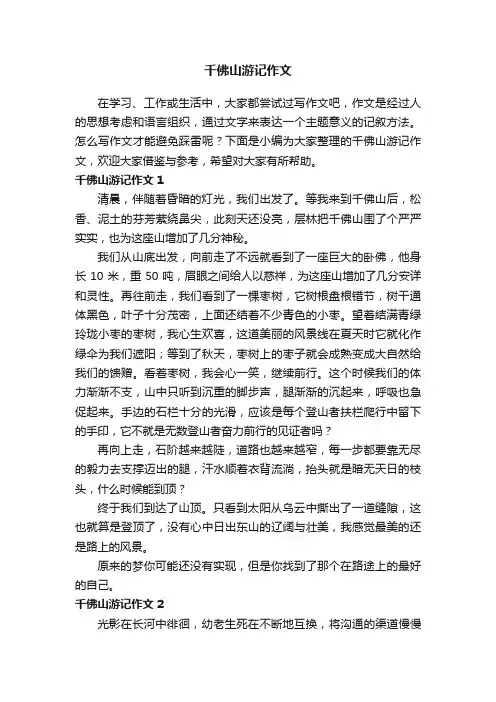 千佛山游记作文

在学习、工作或生活中，大家都尝试过写作文吧，作文是经过人的思想考虑和语言组织，通过文字来表达一个主题意义的记叙方法。怎么写作文才能避免踩雷呢？下面是小编为大家整理的千佛山游记作文，欢迎大家借鉴与参考，希望对大家有所帮助。

千佛山游记作文 1

清晨，伴随着昏暗的灯光，我们出发了。等我来到千佛山后，松香、泥土的芬芳萦绕鼻尖，此刻天还没亮，层林把千佛山围了个严严实实，也为这座山增加了几分神秘。

我们从山底出发，向前走了不远就看到了一座巨大的卧佛，他身长 10 米，重 50 吨，眉眼之间给人以慈祥，为这座山增加了几分安详和灵性。再往前走，我们看到了一棵枣树，它树根盘根错节，树干通体黑色，叶子十分茂密，上面还结着不少青色的小枣。望着结满青绿玲珑小枣的枣树，我心生欢喜，这道美丽的风景线在夏天时它就化作绿伞为我们遮阳；等到了秋天，枣树上的枣子就会成熟变成大自然给我们的馈赠。看着枣树，我会心一笑，继续前行。这个时候我们的体力渐渐不支，山中只听到沉重的脚步声，腿渐渐的沉起来，呼吸也急促起来。手边的石栏十分的光滑，应该是每个登山者扶栏爬行中留下的手印，它不就是无数登山者奋力前行的见证者吗？

再向上走，石阶越来越陡，道路也越来越窄，每一步都要靠无尽的毅力去支撑迈出的腿，汗水顺着衣背流淌，抬头就是暗无天日的枝头，什么时候能到顶？

终于我们到达了山顶。只看到太阳从乌云中撕出了一道缝隙，这也就算是登顶了，没有心中日出东山的辽阔与壮美，我感觉最美的还是路上的风景。

原来的梦你可能还没有实现，但是你找到了那个在路途上的最好的自己。

千佛山游记作文 2

光影在长河中徘徊，幼老生死在不断地互换，将沟通的渠道慢慢